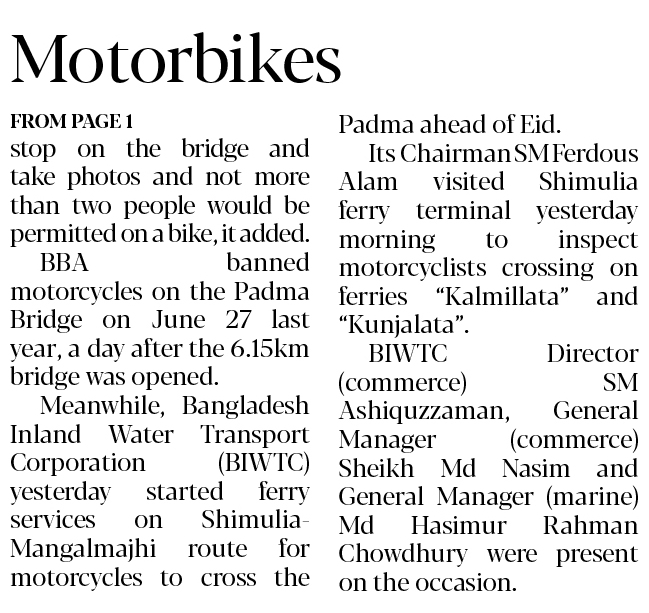 Motorbikes

FROM PAGE 1

stop on the bridge and take photos and not more than two people would be permitted on a bike, it added.

BBA banned motorcycles on the Padma Bridge on June 27 last year, a day after the 6.15km bridge was opened.

Meanwhile, Bangladesh Inland Water Transport Corporation (BIWTC) yesterday started ferry services on Shimulia-Mangalmajhi route for motorcycles to cross the Padma ahead of Eid.

Its Chairman SM Ferdous Alam visited Shimulia ferry terminal yesterday morning to inspect motorcyclists crossing on ferries "Kalmillata" and "Kunjalata".

BIWTC Director (commerce) SM Ashiquzzaman, General Manager (commerce) Sheikh Md Nasim and General Manager (marine) Md Hasimur Rahman Chowdhury were present on the occasion.